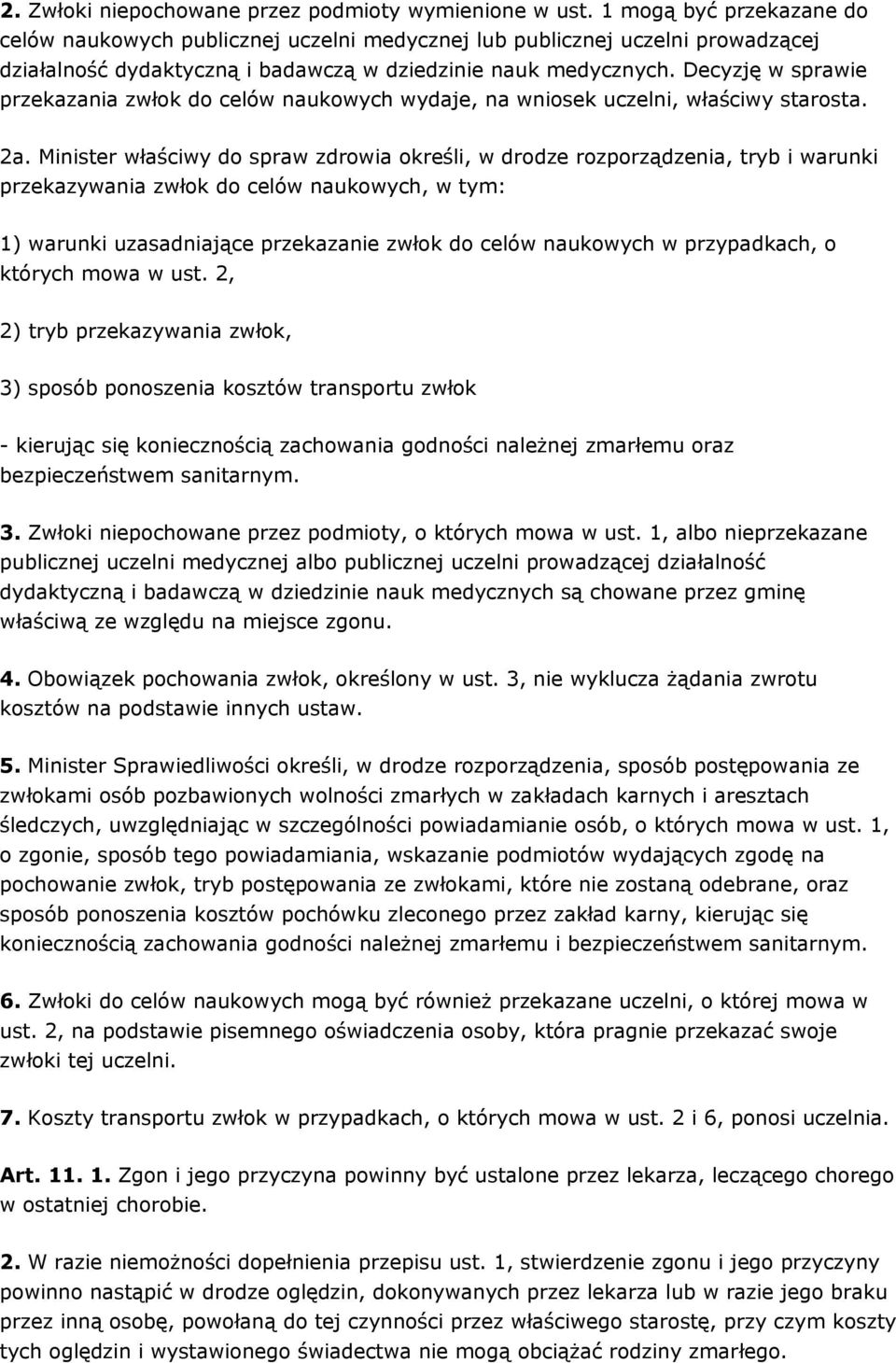 2. Zwłoki niepochowane przez podmioty wymienione w ust. 1 mogą być przekazane do celów naukowych publicznej uczelni medycznej lub publicznej uczelni prowadzącej działalność dydaktyczną i badawczą w dziedzinie nauk medycznych. Decyzję w sprawie przekazania zwłok do celów naukowych wydaje, na wniosek uczelni, właściwy starosta.

2a. Minister właściwy do spraw zdrowia określi, w drodze rozporządzenia, tryb i warunki przekazywania zwłok do celów naukowych, w tym:

1) warunki uzasadniające przekazanie zwłok do celów naukowych w przypadkach, o których mowa w ust. 2,

2) tryb przekazywania zwłok,

3) sposób ponoszenia kosztów transportu zwłok

- kierując się koniecznością zachowania godności należnej zmarłemu oraz bezpieczeństwem sanitarnym.

3. Zwłoki niepochowane przez podmioty, o których mowa w ust. 1, albo nieprzekazane publicznej uczelni medycznej albo publicznej uczelni prowadzącej działalność dydaktyczną i badawczą w dziedzinie nauk medycznych są chowane przez gminę właściwą ze względu na miejsce zgonu.

4. Obowiązek pochowania zwłok, określony w ust. 3, nie wyklucza żądania zwrotu kosztów na podstawie innych ustaw.

5. Minister Sprawiedliwości określi, w drodze rozporządzenia, sposób postępowania ze zwłokami osób pozbawionych wolności zmarłych w zakładach karnych i aresztach śledczych, uwzględniając w szczególności powiadamianie osób, o których mowa w ust. 1, o zgonie, sposób tego powiadamiania, wskazanie podmiotów wydających zgodę na pochowanie zwłok, tryb postępowania ze zwłokami, które nie zostaną odebrane, oraz sposób ponoszenia kosztów pochówku zleconego przez zakład karny, kierując się koniecznością zachowania godności należnej zmarłemu i bezpieczeństwem sanitarnym.

6. Zwłoki do celów naukowych mogą być również przekazane uczelni, o której mowa w ust. 2, na podstawie pisemnego oświadczenia osoby, która pragnie przekazać swoje zwłoki tej uczelni.

7. Koszty transportu zwłok w przypadkach, o których mowa w ust. 2 i 6, ponosi uczelnia.

Art. 11. 1. Zgon i jego przyczyna powinny być ustalone przez lekarza, leczącego chorego w ostatniej chorobie.

2. W razie niemożności dopełnienia przepisu ust. 1, stwierdzenie zgonu i jego przyczyny powinno nastąpić w drodze oględzin, dokonywanych przez lekarza lub w razie jego braku przez inną osobę, powołaną do tej czynności przez właściwego starostę, przy czym koszty tych oględzin i wystawionego świadectwa nie mogą obciążać rodziny zmarłego.